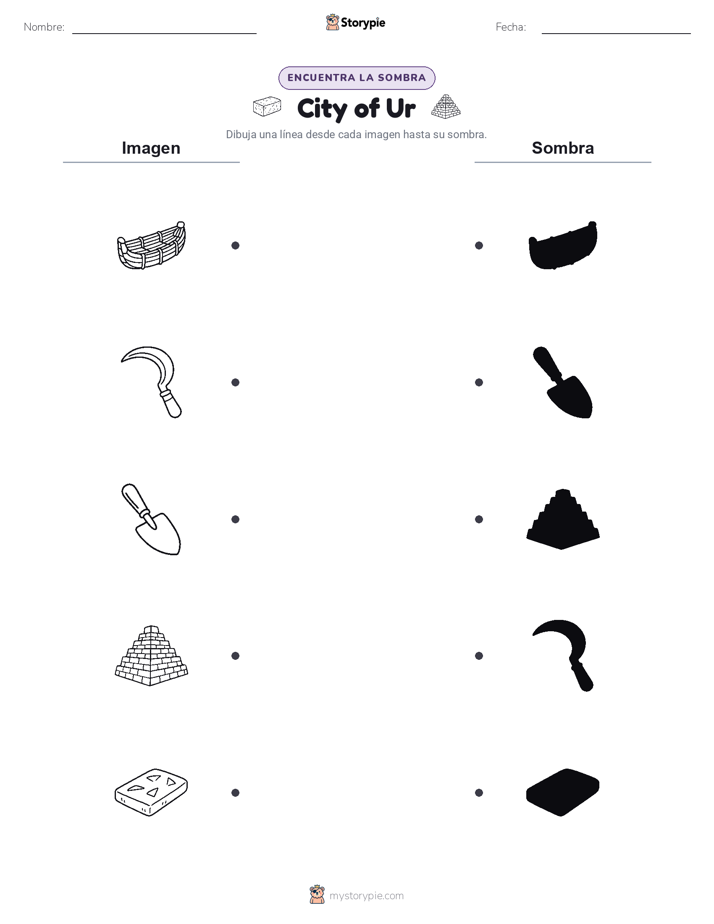 Nombre: 

Storypie

Fecha: 

ENCUENTRA LA SOMBRA

City of Ur

Dibuja una línea desde cada imagen hasta su sombra.

Imagen

Sombra

mystorypie.com